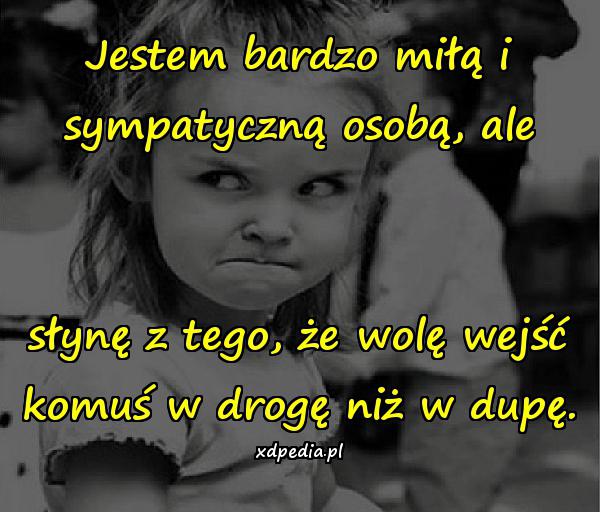 Jestem bardzo miłą i sympatyczną osobą, ale

słynę z tego, że wolę wejść komuś w drogę niż w dupę.

xdpedia.pl